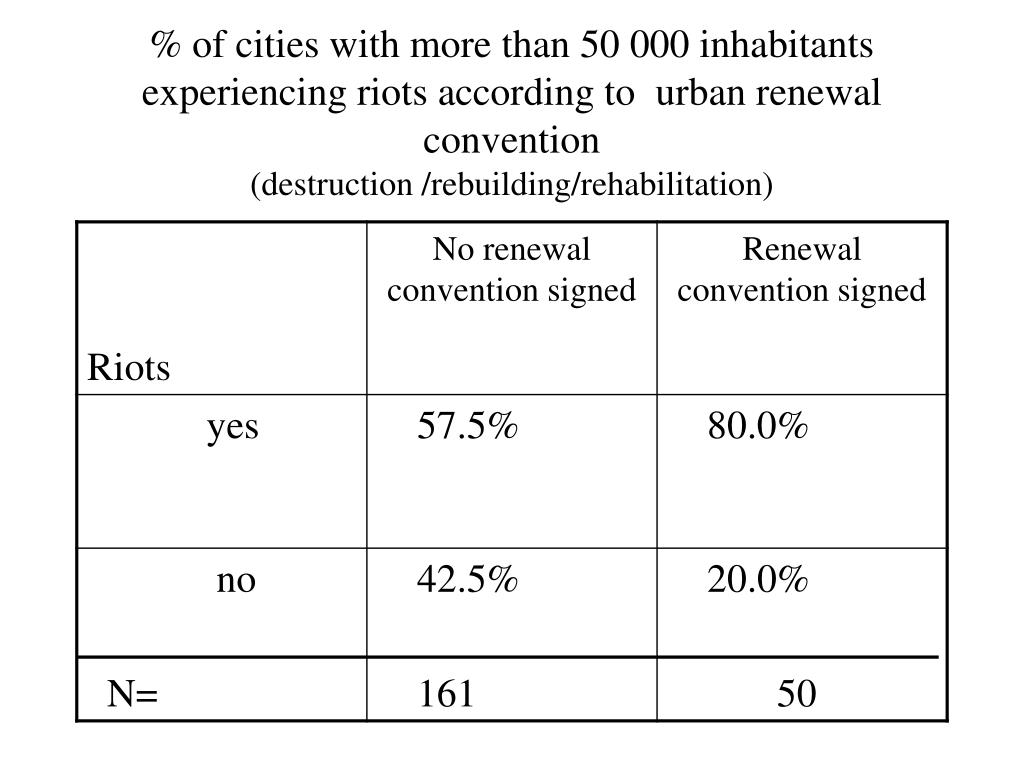 % of cities with more than 50 000 inhabitants experiencing riots according to urban renewal convention
(destruction /rebuilding/rehabilitation)

| Riots | No renewal convention signed | Renewal convention signed |
|---|---|---|
| yes | 57.5% | 80.0% |
| no | 42.5% | 20.0% |
| N= | 161 | 50 |